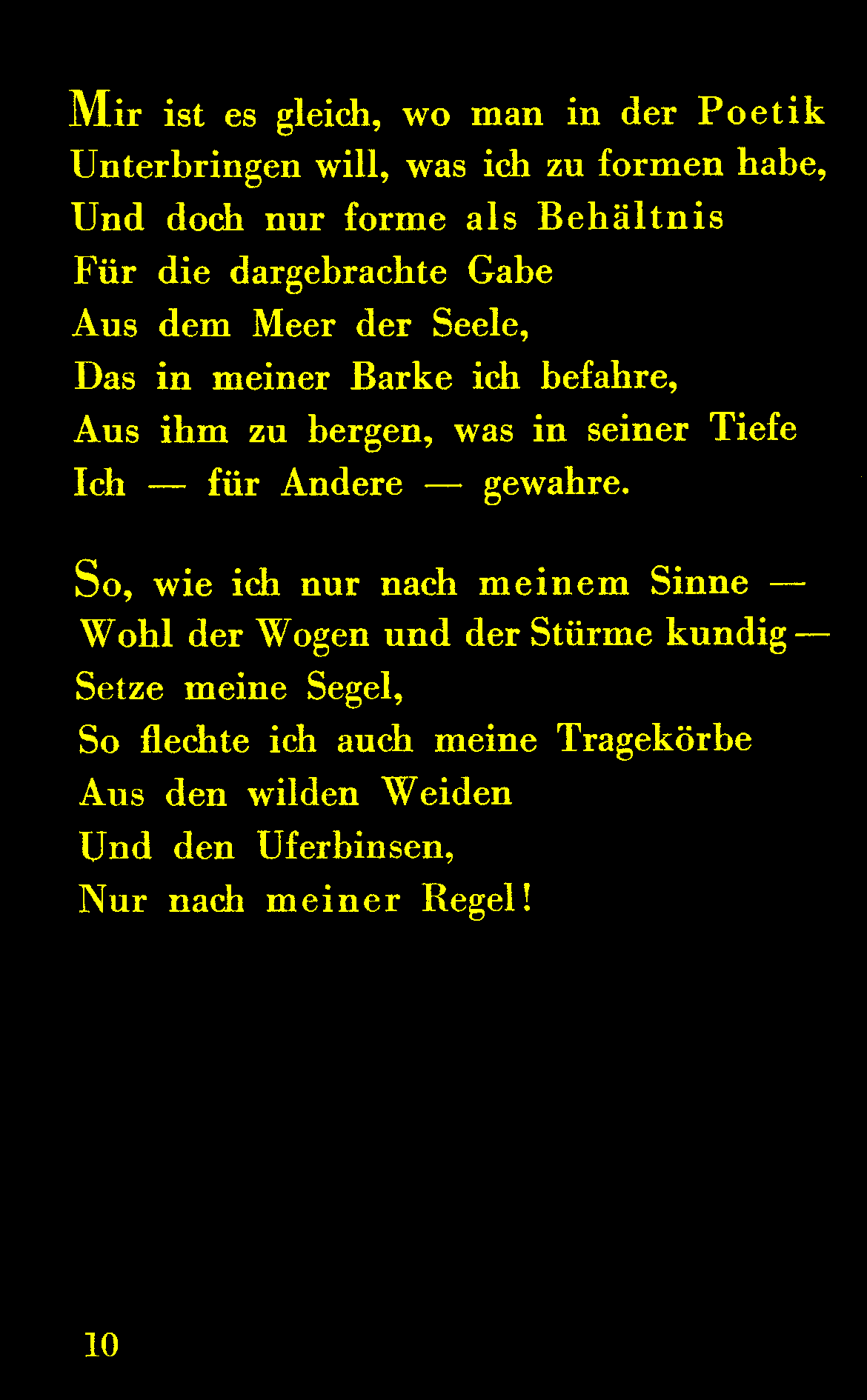 Mir ist es gleich, wo man in der Poetik
Unterbringen will, was ich zu formen habe,
Und doch nur forme als Behältnis
Für die dargebrachte Gabe
Aus dem Meer der Seele,
Das in meiner Barke ich befahre,
Aus ihm zu bergen, was in seiner Tiefe
Ich — für Andere — gewahre.

So, wie ich nur nach meinem Sinne —
Wohl der Wogen und der Stürme kundig —
Setze meine Segel,
So flechte ich auch meine Tragekörbe
Aus den wilden Weiden
Und den Uferbinsen,
Nur nach meiner Regel!

10